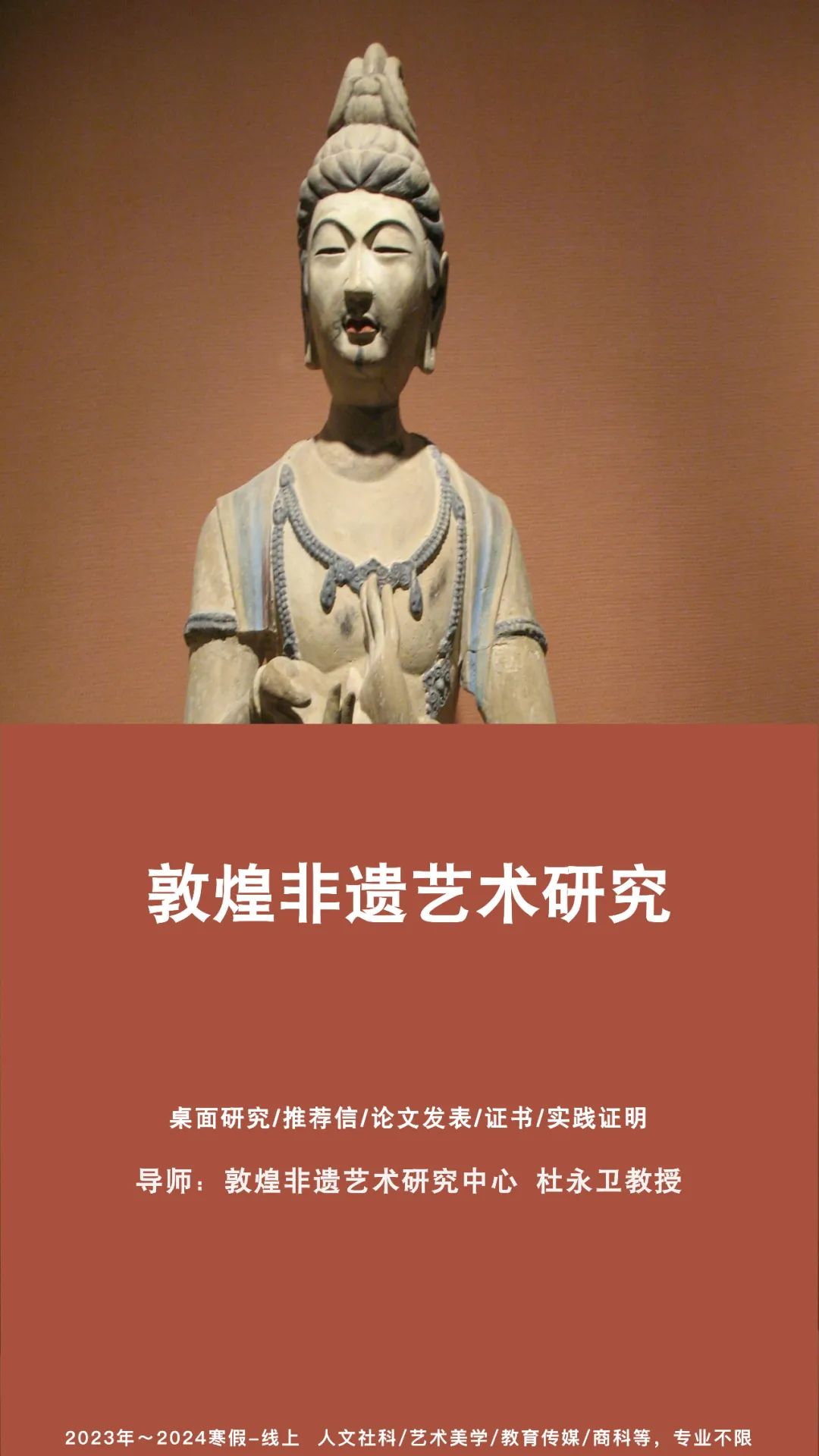 敦煌非遗艺术研究

桌面研究/推荐信/论文发表/证书/实践证明

导师：敦煌非遗艺术研究中心 杜永卫教授

2023年～2024寒假-线上 人文社科/艺术美学/教育传媒/商科等，专业不限